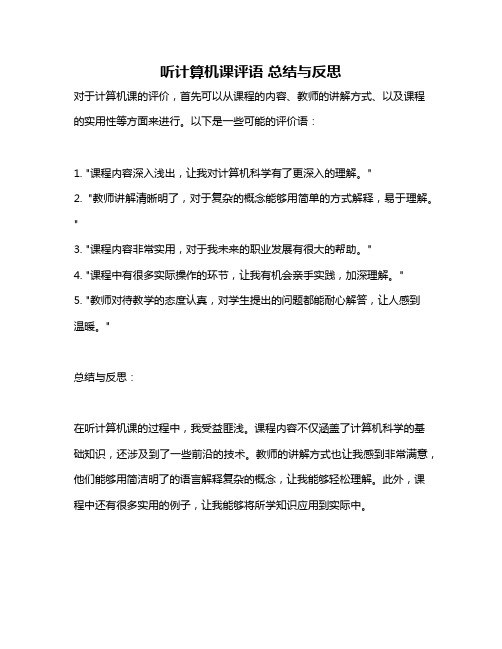 听计算机课评语 总结与反思

对于计算机课的评价，首先可以从课程的内容、教师的讲解方式、以及课程的实用性等方面来进行。以下是一些可能的评价语：

1. "课程内容深入浅出，让我对计算机科学有了更深入的理解。"
2. "教师讲解清晰明了，对于复杂的概念能够用简单的方式解释，易于理解。"
3. "课程内容非常实用，对于我未来的职业发展有很大的帮助。"
4. "课程中有很多实际操作的环节，让我有机会亲手实践，加深理解。"
5. "教师对待教学的态度认真，对学生提出的问题都能耐心解答，让人感到温暖。"

总结与反思：

在听计算机课的过程中，我受益匪浅。课程内容不仅涵盖了计算机科学的基础知识，还涉及到了一些前沿的技术。教师的讲解方式也让我感到非常满意，他们能够用简洁明了的语言解释复杂的概念，让我能够轻松理解。此外，课程中还有很多实用的例子，让我能够将所学知识应用到实际中。